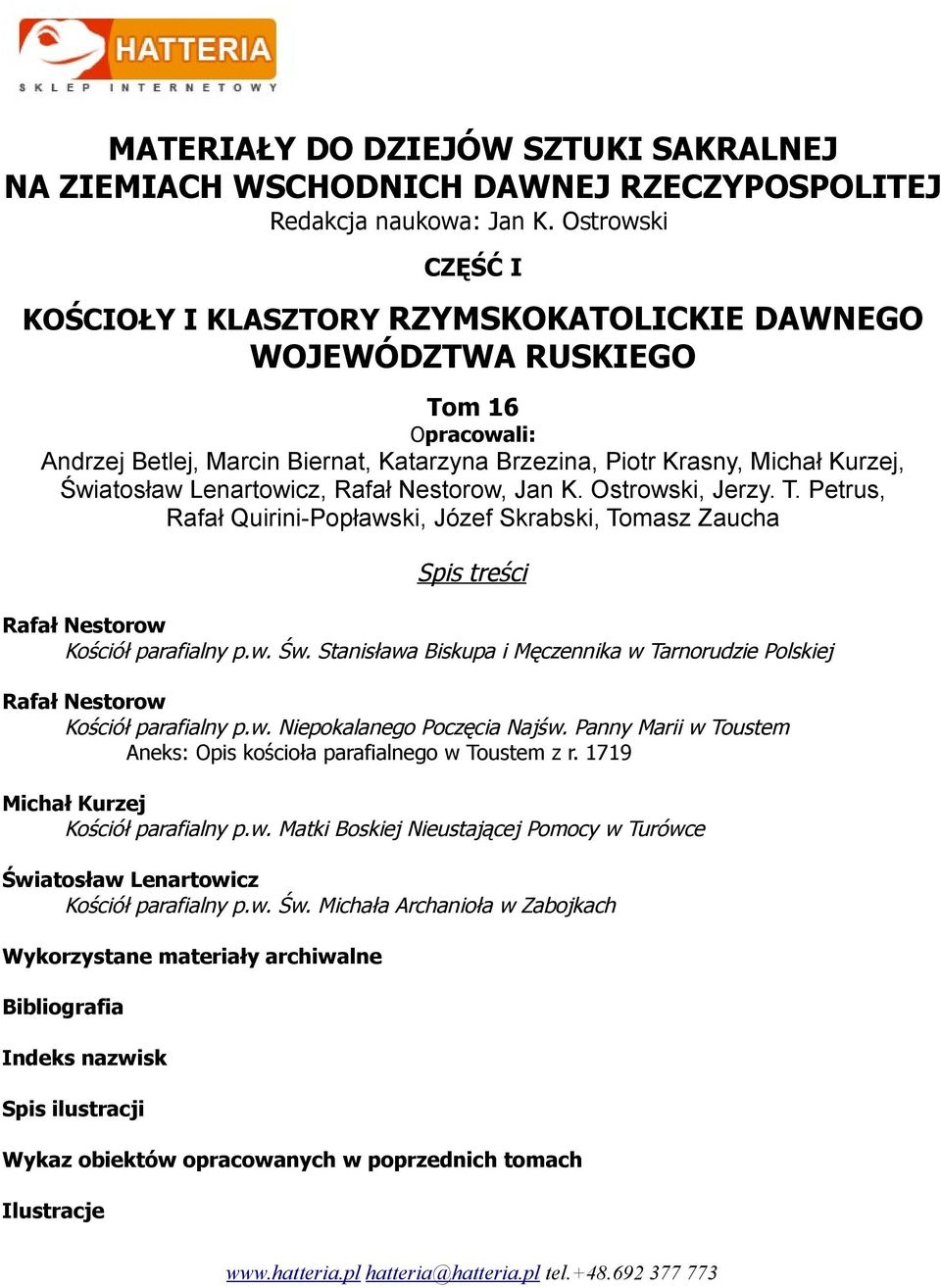 HATTERIA
SKLEP INTERNETOWY

MATERIAŁY DO DZIEJÓW SZTUKI SAKRALNEJ NA ZIEMIACH WSCHODNICH DAWNEJ RZECZYPOSPOLITEJ
Redakcja naukowa: Jan K. Ostrowski

CZĘŚĆ I

KOŚCIOŁY I KLASZTORY RZYMSKOKATOLICKIE DAWNEGO WOJEWÓDZTWA RUSKIEGO

Tom 16
Opracowali:
Andrzej Betlej, Marcin Biernat, Katarzyna Brzezina, Piotr Krasny, Michał Kurzej, Światosław Lenartowicz, Rafał Nestorow, Jan K. Ostrowski, Jerzy. T. Petrus, Rafał Quirini-Popławski, Józef Skrabski, Tomasz Zaucha

Spis treści

Rafał Nestorow
Kościół parafialny p.w. Św. Stanisława Biskupa i Męczennika w Tarnorudzie Polskiej

Rafał Nestorow
Kościół parafialny p.w. Niepokalanego Poczęcia Najśw. Panny Marii w Toustem
Aneks: Opis kościoła parafialnego w Toustem z r. 1719

Michał Kurzej
Kościół parafialny p.w. Matki Boskiej Nieustającej Pomocy w Turówce

Światosław Lenartowicz
Kościół parafialny p.w. Św. Michała Archanioła w Zabojkach

Wykorzystane materiały archiwalne

Bibliografia

Indeks nazwisk

Spis ilustracji

Wykaz obiektów opracowanych w poprzednich tomach

Ilustracje

www.hatteria.pl hatteria@hatteria.pl tel.+48.692 377 773